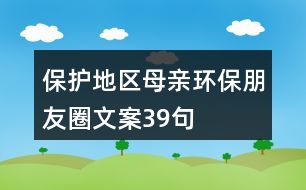 保护地区母亲环保朋友圈文案39句